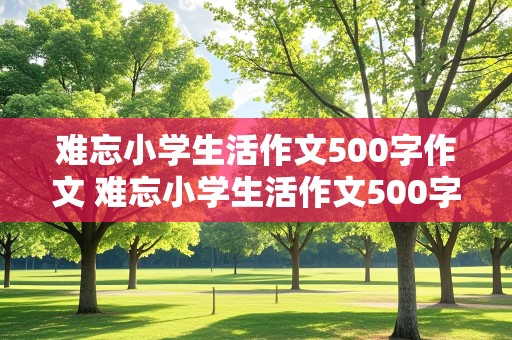 难忘小学生活作文500字作文 难忘小学生活作文500字